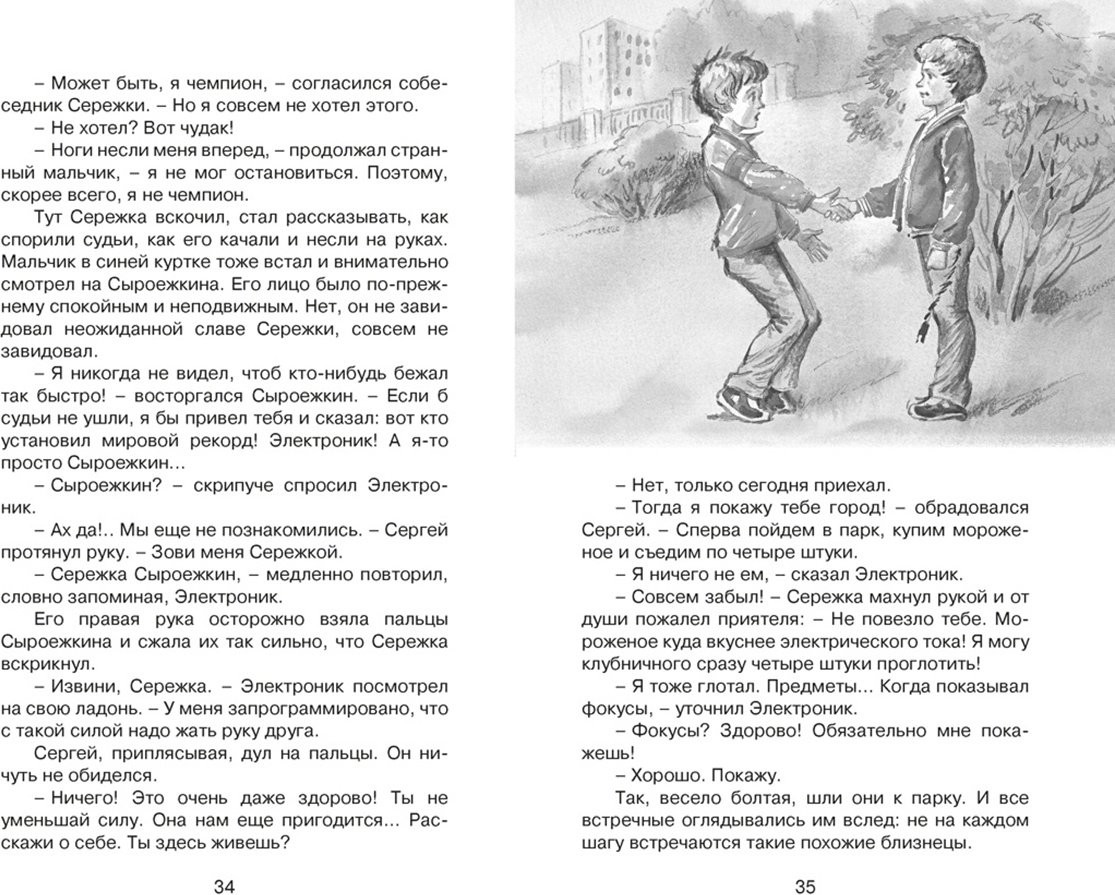 – Может быть, я чемпион, – согласился собеседник Сережки. – Но я совсем не хотел этого.

– Не хотел? Вот чудак!

– Ноги несли меня вперед, – продолжал странный мальчик, – я не мог остановиться. Поэтому, скорее всего, я не чемпион.

Тут Сережка вскочил, стал рассказывать, как спорили судьи, как его качали и несли на руках. Мальчик в синей куртке тоже встал и внимательно смотрел на Сыроежкина. Его лицо было по-прежнему спокойным и неподвижным. Нет, он не завидовал неожиданной славе Сережки, совсем не завидовал.

– Я никогда не видел, чтоб кто-нибудь бежал так быстро! – восторгался Сыроежкин. – Если б судьи не ушли, я бы привел тебя и сказал: вот кто установил мировой рекорд! Электроник! А я-то просто Сыроежкин...

– Сыроежкин? – скрипуче спросил Электроник.

– Ах да!.. Мы еще не познакомились. – Сергей протянул руку. – Зови меня Сережкой.

– Сережка Сыроежкин, – медленно повторил, словно запоминая, Электроник.

Его правая рука осторожно взяла пальцы Сыроежкина и сжала их так сильно, что Сережка вскрикнул.

– Извини, Сережка. – Электроник посмотрел на свою ладонь. – У меня запрограммировано, что с такой силой надо жать руку друга.

Сергей, приплясывая, дул на пальцы. Он ничуть не обиделся.

– Ничего! Это очень даже здорово! Ты не уменьшай силу. Она нам еще пригодится... Расскажи о себе. Ты здесь живешь?

34

– Нет, только сегодня приехал.

– Тогда я покажу тебе город! – обрадовался Сергей. – Сперва пойдем в парк, купим мороженое и съедим по четыре штуки.

– Я ничего не ем, – сказал Электроник.

– Совсем забыл! – Сережка махнул рукой и от души пожалел приятеля: – Не повезло тебе. Мороженое куда вкуснее электрического тока! Я могу клубничного сразу четыре штуки проглотить!

– Я тоже глотал. Предметы... Когда показывал фокусы, – уточнил Электроник.

– Фокусы? Здорово! Обязательно мне покажешь!

– Хорошо. Покажу.

Так, весело болтая, шли они к парку. И все встречные оглядывались им вслед: не на каждом шагу встречаются такие похожие близнецы.

35